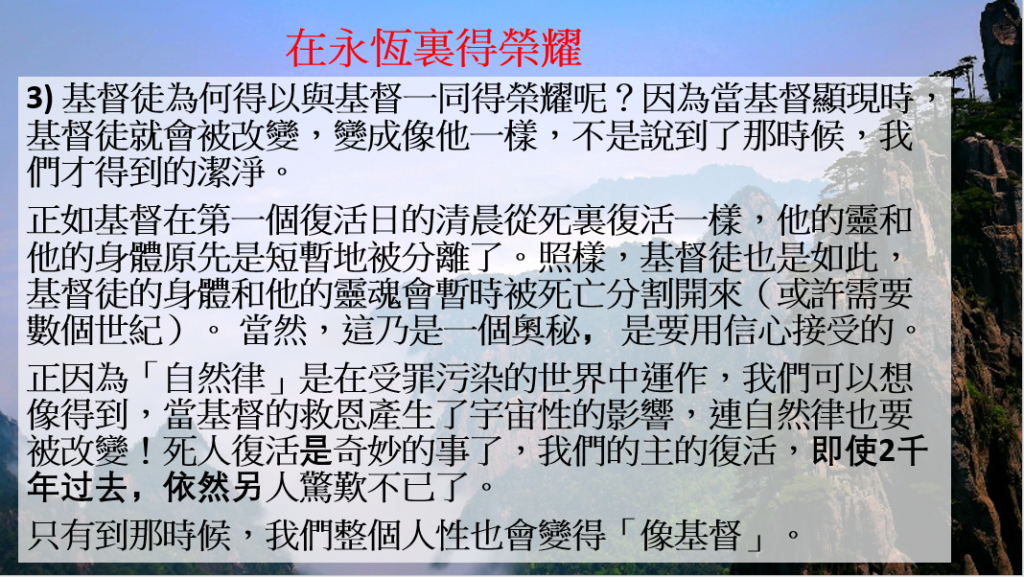 在永恆裏得榮耀

3)基督徒為何得以與基督一同得榮耀呢？因為當基督顯現時，基督徒就會被改變，變成像他一樣，不是說到了那時候，我們才得到的潔淨。

正如基督在第一個復活日的清晨從死裏復活一樣，他的靈和他的身體原先是短暫地被分離了。照樣，基督徒也是如此，基督徒的身體和他的靈魂會暫時被死亡分割開來（或許需要數個世紀）。 當然，這乃是一個奧秘， 是要用信心接受的。

正因為「自然律」是在受罪污染的世界中運作，我們可以想像得到，當基督的救恩產生了宇宙性的影響，連自然律也要被改變！死人復活是奇妙的事了，我們的主的復活，即使2千年过去，依然另人驚歎不已了。

只有到那時候，我們整個人性也會變得「像基督」。